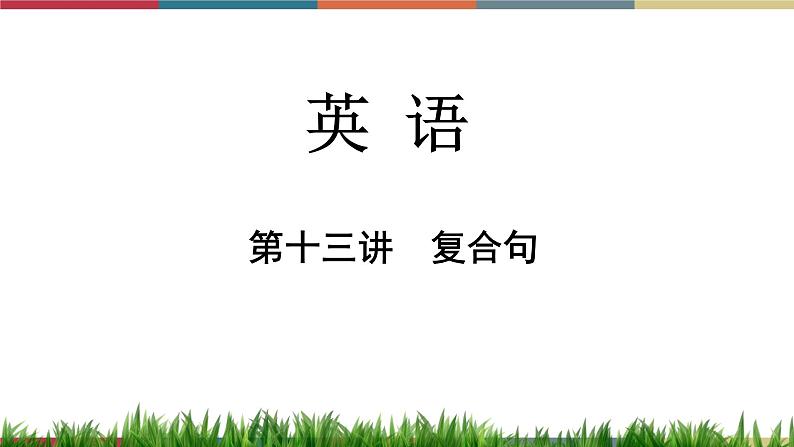 英 语

第十三讲　复合句